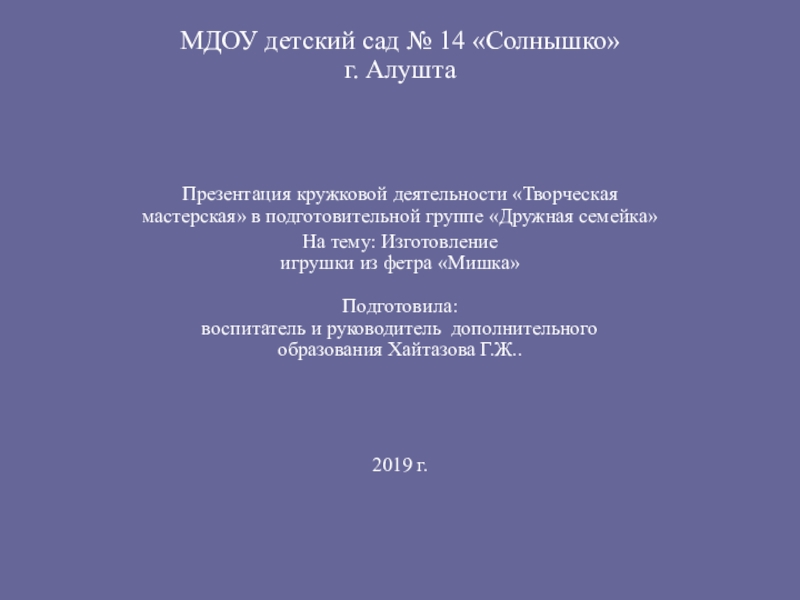 МДОУ детский сад № 14 «Солнышко»
г. Алушта

Презентация кружковой деятельности «Творческая мастерская» в подготовительной группе «Дружная семейка»

На тему: Изготовление игрушки из фетра «Мишка»

Подготовила:
воспитатель и руководитель дополнительного образования Хайтазова Г.Ж..

2019 г.